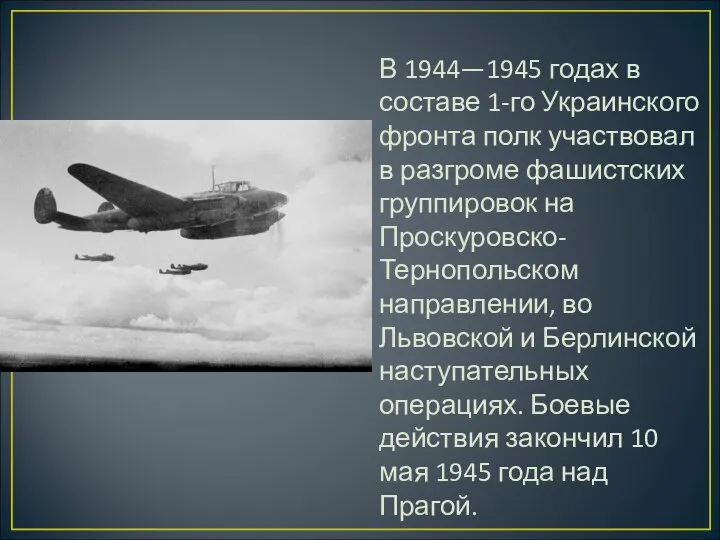 В 1944—1945 годах в составе 1-го Украинского фронта полк участвовал в разгроме фашистских группировок на Проскуровско-Тернопольском направлении, во Львовской и Берлинской наступательных операциях. Боевые действия закончил 10 мая 1945 года над Прагой.